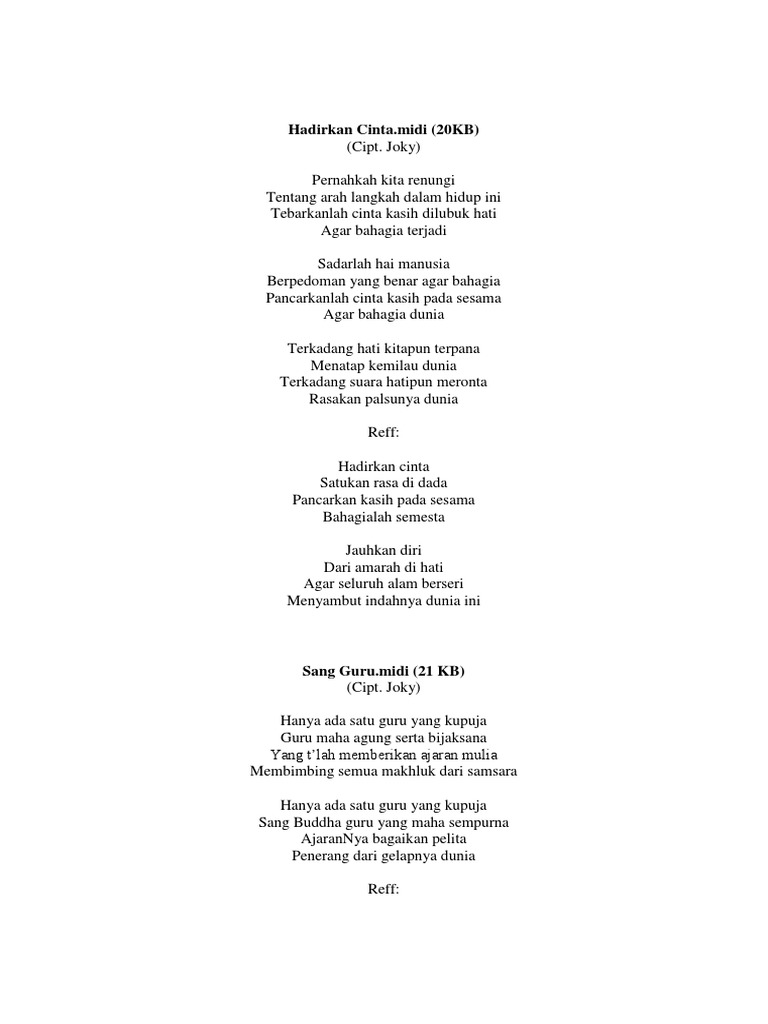 Hadirkan Cinta.midi (20KB)
(Cipt. Joky)

Pernahkah kita renungi
Tentang arah langkah dalam hidup ini
Tebarkanlah cinta kasih dilubuk hati
Agar bahagia terjadi

Sadarlah hai manusia
Berpedoman yang benar agar bahagia
Pancarkanlah cinta kasih pada sesama
Agar bahagia dunia

Terkadang hati kitapun terpana
Menatap kemilau dunia
Terkadang suara hatipun meronta
Rasakan palsunya dunia

Reff:

Hadirkan cinta
Satukan rasa di dada
Pancarkan kasih pada sesama
Bahagialah semesta

Jauhkan diri
Dari amarah di hati
Agar seluruh alam berseri
Menyambut indahnya dunia ini

Sang Guru.midi (21 KB)
(Cipt. Joky)

Hanya ada satu guru yang kupuja
Guru maha agung serta bijaksana
Yang t'lah memberikan ajaran mulia
Membimbing semua makhluk dari samsara

Hanya ada satu guru yang kupuja
Sang Buddha guru yang maha sempurna
AjaranNya bagaikan pelita
Penerang dari gelapnya dunia

Reff: